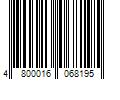 4 800016 068195